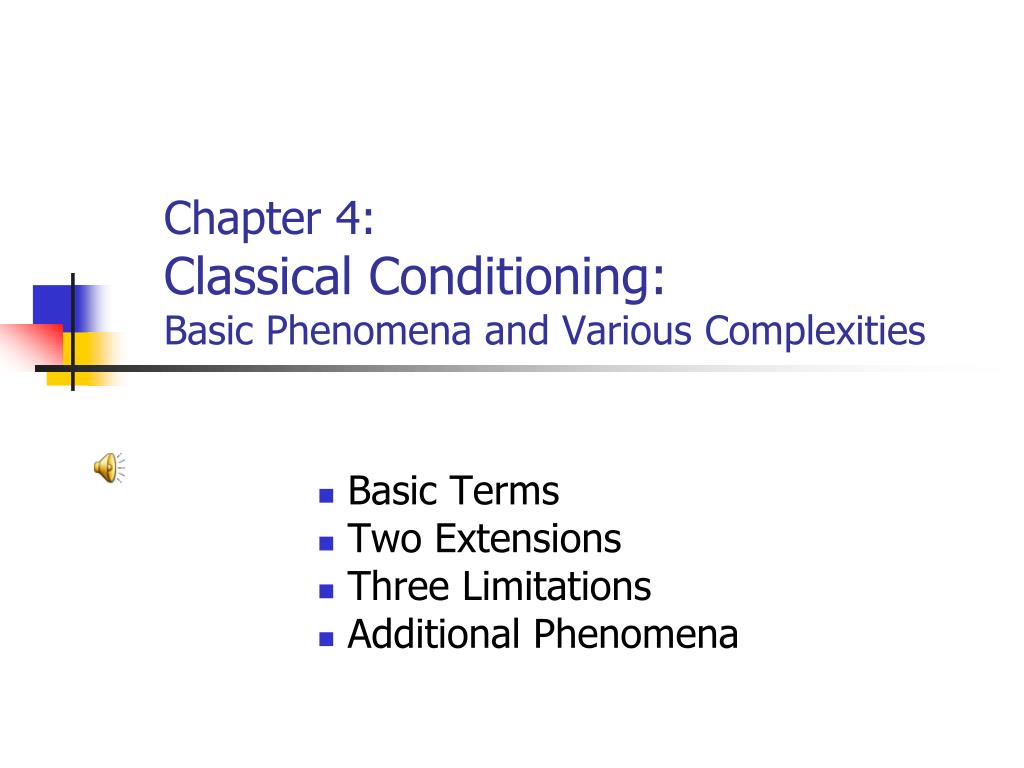 Chapter 4:
Classical Conditioning:
Basic Phenomena and Various Complexities

- Basic Terms
- Two Extensions
- Three Limitations
- Additional Phenomena